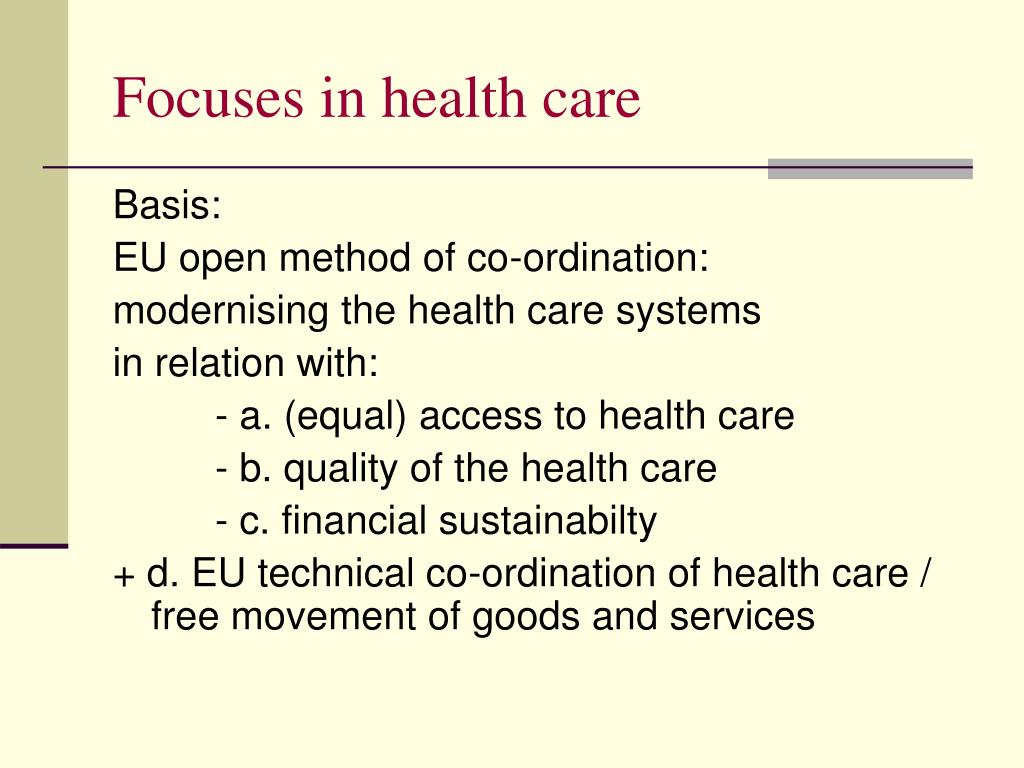 Focuses in health care

Basis:
EU open method of co-ordination:
modernising the health care systems
in relation with:
- a. (equal) access to health care
- b. quality of the health care
- c. financial sustainabilty
+ d. EU technical co-ordination of health care / free movement of goods and services